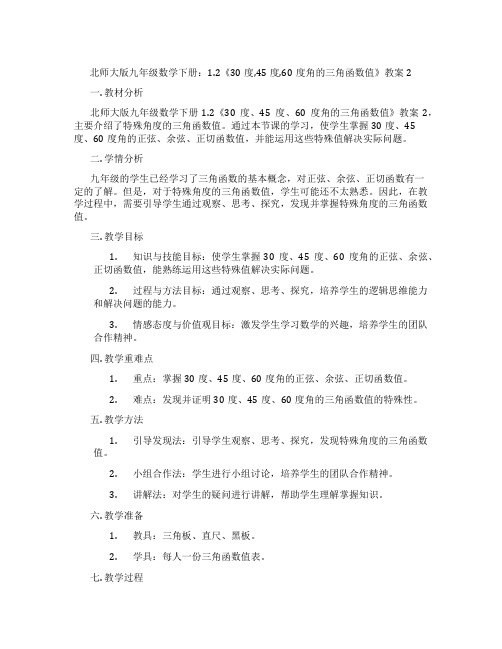 北师大版九年级数学下册：1.2《30 度,45 度,60 度角的三角函数值》教案 2

一. 教材分析

北师大版九年级数学下册 1.2《30 度、45 度、60 度角的三角函数值》教案 2，主要介绍了特殊角度的三角函数值。通过本节课的学习，使学生掌握 30 度、45 度、60 度角的正弦、余弦、正切函数值，并能运用这些特殊值解决实际问题。

二. 学情分析

九年级的学生已经学习了三角函数的基本概念，对正弦、余弦、正切函数有一定的了解。但是，对于特殊角度的三角函数值，学生可能还不太熟悉。因此，在教学过程中，需要引导学生通过观察、思考、探究，发现并掌握特殊角度的三角函数值。

三. 教学目标

1. 知识与技能目标：使学生掌握 30 度、45 度、60 度角的正弦、余弦、正切函数值，能熟练运用这些特殊值解决实际问题。

2. 过程与方法目标：通过观察、思考、探究，培养学生的逻辑思维能力和解决问题的能力。

3. 情感态度与价值观目标：激发学生学习数学的兴趣，培养学生的团队合作精神。

四. 教学重难点

1. 重点：掌握 30 度、45 度、60 度角的正弦、余弦、正切函数值。

2. 难点：发现并证明 30 度、45 度、60 度角的三角函数值的特殊性。

五. 教学方法

1. 引导发现法：引导学生观察、思考、探究，发现特殊角度的三角函数值。

2. 小组合作法：学生进行小组讨论，培养学生的团队合作精神。

3. 讲解法：对学生的疑问进行讲解，帮助学生理解掌握知识。

六. 教学准备

1. 教具：三角板、直尺、黑板。

2. 学具：每人一份三角函数值表。

七. 教学过程